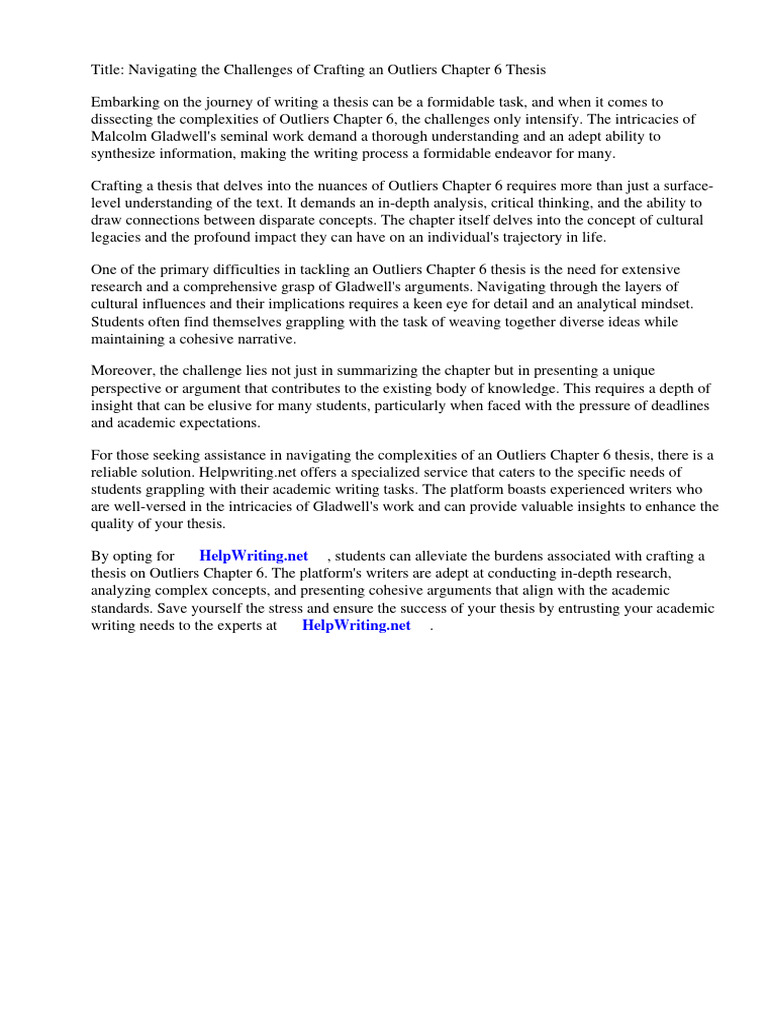 Title: Navigating the Challenges of Crafting an Outliers Chapter 6 Thesis

Embarking on the journey of writing a thesis can be a formidable task, and when it comes to dissecting the complexities of Outliers Chapter 6, the challenges only intensify. The intricacies of Malcolm Gladwell's seminal work demand a thorough understanding and an adept ability to synthesize information, making the writing process a formidable endeavor for many.

Crafting a thesis that delves into the nuances of Outliers Chapter 6 requires more than just a surface-level understanding of the text. It demands an in-depth analysis, critical thinking, and the ability to draw connections between disparate concepts. The chapter itself delves into the concept of cultural legacies and the profound impact they can have on an individual's trajectory in life.

One of the primary difficulties in tackling an Outliers Chapter 6 thesis is the need for extensive research and a comprehensive grasp of Gladwell's arguments. Navigating through the layers of cultural influences and their implications requires a keen eye for detail and an analytical mindset. Students often find themselves grappling with the task of weaving together diverse ideas while maintaining a cohesive narrative.

Moreover, the challenge lies not just in summarizing the chapter but in presenting a unique perspective or argument that contributes to the existing body of knowledge. This requires a depth of insight that can be elusive for many students, particularly when faced with the pressure of deadlines and academic expectations.

For those seeking assistance in navigating the complexities of an Outliers Chapter 6 thesis, there is a reliable solution. Helpwriting.net offers a specialized service that caters to the specific needs of students grappling with their academic writing tasks. The platform boasts experienced writers who are well-versed in the intricacies of Gladwell's work and can provide valuable insights to enhance the quality of your thesis.

By opting for HelpWriting.net , students can alleviate the burdens associated with crafting a thesis on Outliers Chapter 6. The platform's writers are adept at conducting in-depth research, analyzing complex concepts, and presenting cohesive arguments that align with the academic standards. Save yourself the stress and ensure the success of your thesis by entrusting your academic writing needs to the experts at HelpWriting.net .